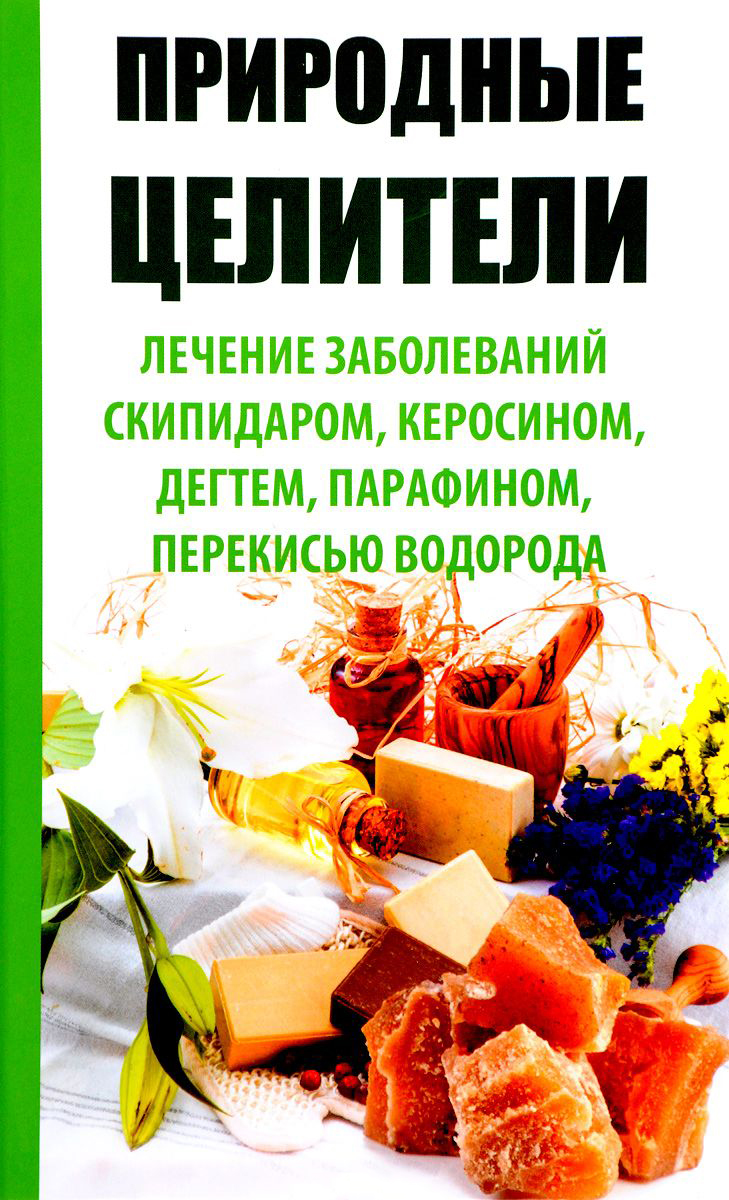 ПРИРОДНЫЕ ЦЕЛИТЕЛИ

ЛЕЧЕНИЕ ЗАБОЛЕВАНИЙ СКИПИДАРОМ, КЕРОСИНОМ, ДЕГТЕМ, ПАРАФИНОМ, ПЕРЕКИСЬЮ ВОДОРОДА